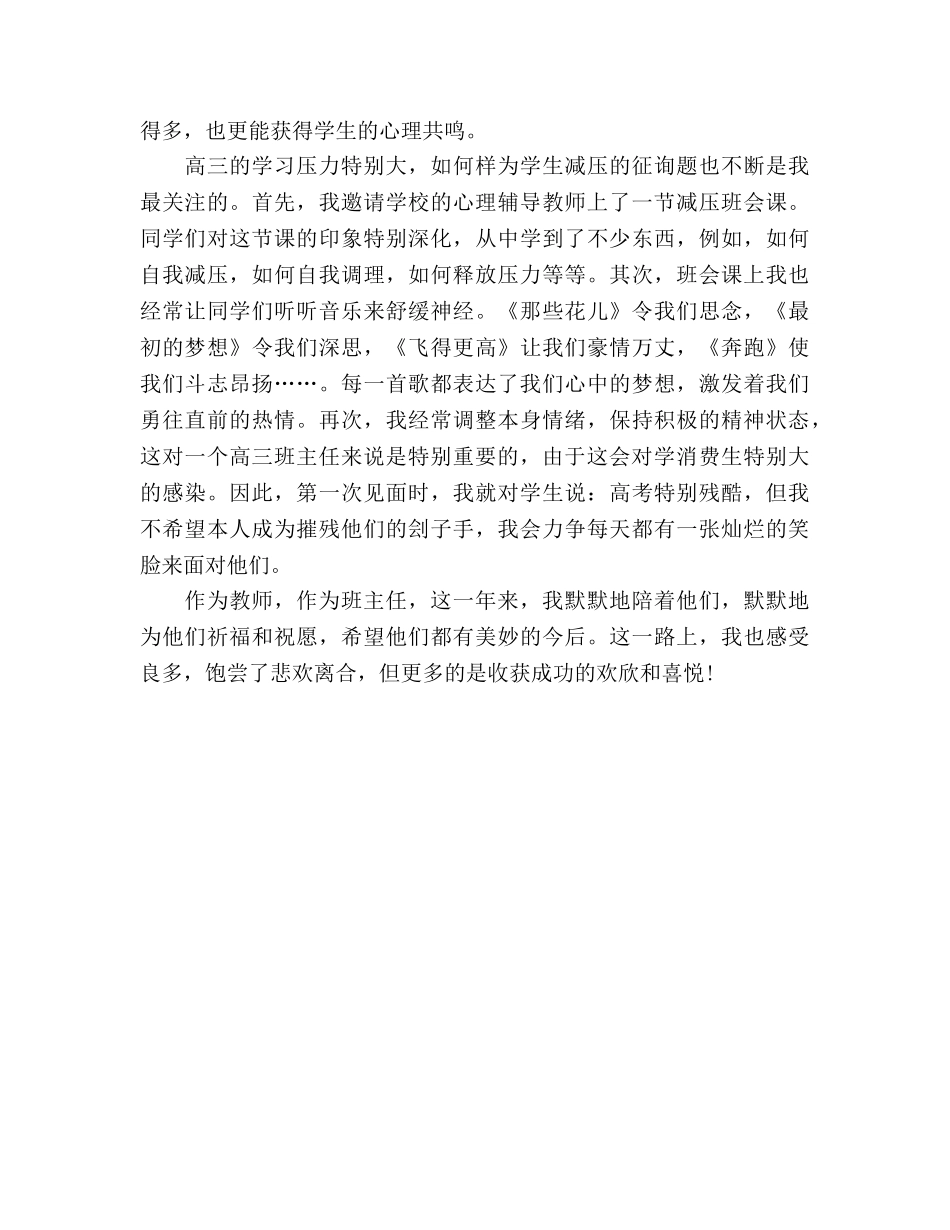 得多，也更能获得学生的心理共鸣。

高三的学习压力特别大，如何样为学生减压的征询题也不断是我最关注的。首先，我邀请学校的心理辅导教师上了一节减压班会课。同学们对这节课的印象特别深化，从中学到了不少东西，例如，如何自我减压，如何自我调理，如何释放压力等等。其次，班会课上我也经常让同学们听听音乐来舒缓神经。《那些花儿》令我们思念，《最初的梦想》令我们深思，《飞得更高》让我们豪情万丈，《奔跑》使我们斗志昂扬……。每一首歌都表达了我们心中的梦想，激发着我们勇往直前的热情。再次，我经常调整本身情绪，保持积极的精神状态，这对一个高三班主任来说是特别重要的，由于这会对学消费生特别大的感染。因此，第一次见面时，我就对学生说：高考特别残酷，但我不希望本人成为摧残他们的刽子手，我会力争每天都有一张灿烂的笑脸来面对他们。

作为教师，作为班主任，这一年来，我默默地陪着他们，默默地为他们祈福和祝愿，希望他们都有美妙的今后。这一路上，我也感受良多，饱尝了悲欢离合，但更多的是收获成功的欢欣和喜悦！